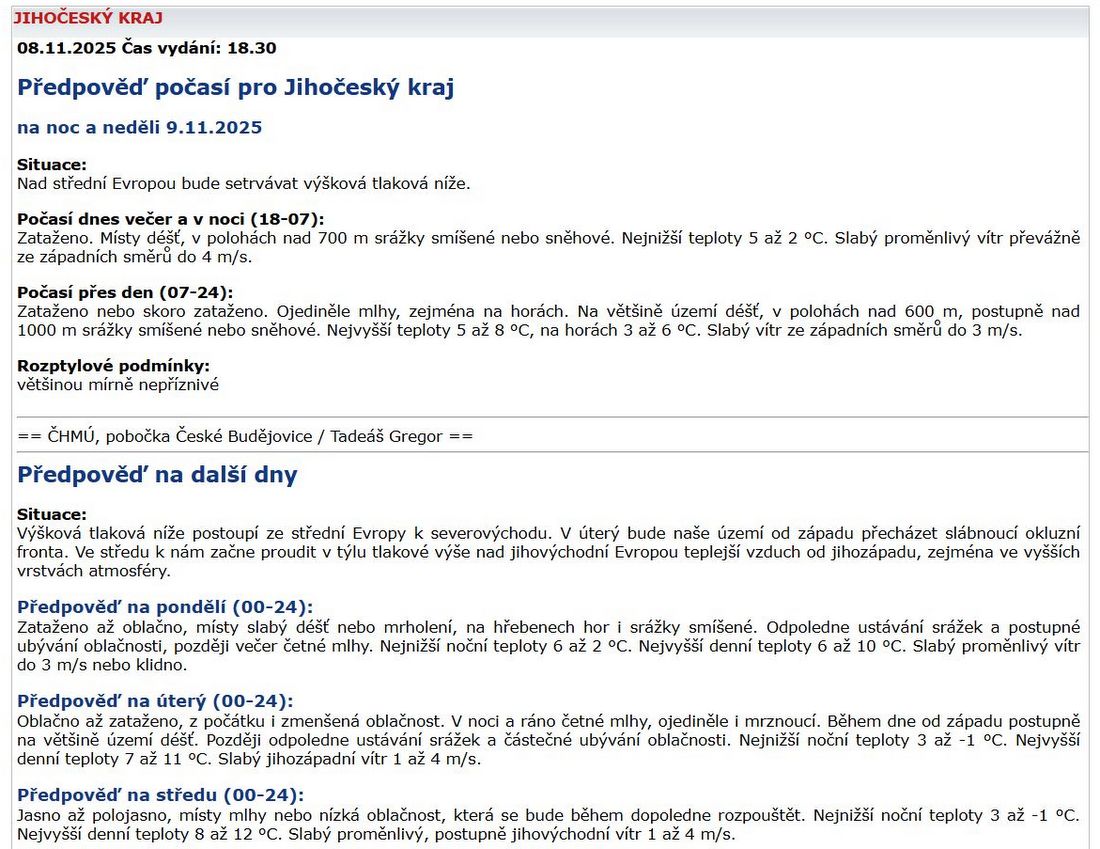 JIHOČESKÝ KRAJ

08.11.2025 Čas vydání: 18.30

Předpověď počasí pro Jihočeský kraj

na noc a neděli 9.11.2025

Situace:
Nad střední Evropou bude setrvávat výšková tlaková níže.

Počasí dnes večer a v noci (18-07):
Zataženo. Místy déšť, v polohách nad 700 m srážky smíšené nebo sněhové. Nejnižší teploty 5 až 2 °C. Slabý proměnlivý vítr převážně ze západních směrů do 4 m/s.

Počasí přes den (07-24):
Zataženo nebo skoro zataženo. Ojediněle mlhy, zejména na horách. Na většině území déšť, v polohách nad 600 m, postupně nad 1000 m srážky smíšené nebo sněhové. Nejvyšší teploty 5 až 8 °C, na horách 3 až 6 °C. Slabý vítr ze západních směrů do 3 m/s.

Rozptylové podmínky:
většinou mírně nepříznivé

== ČHMÚ, pobočka České Budějovice / Tadeáš Gregor ==

Předpověď na další dny

Situace:
Výšková tlaková níže postoupí ze střední Evropy k severovýchodu. V úterý bude naše území od západu přecházet slábnoucí okluzní fronta. Ve středu k nám začne proudit v týlu tlakové výše nad jihovýchodní Evropou teplejší vzduch od jihozápadu, zejména ve vyšších vrstvách atmosféry.

Předpověď na pondělí (00-24):
Zataženo až oblačno, místy slabý déšť nebo mrholení, na hřebenech hor i srážky smíšené. Odpoledne ustávání srážek a postupné ubývání oblačnosti, později večer četné mlhy. Nejnižší noční teploty 6 až 2 °C. Nejvyšší denní teploty 6 až 10 °C. Slabý proměnlivý vítr do 3 m/s nebo klidno.

Předpověď na úterý (00-24):
Oblačno až zataženo, z počátku i zmenšená oblačnost. V noci a ráno četné mlhy, ojediněle i mrznoucí. Během dne od západu postupně na většině území déšť. Později odpoledne ustávání srážek a částečné ubývání oblačnosti. Nejnižší noční teploty 3 až -1 °C. Nejvyšší denní teploty 7 až 11 °C. Slabý jihozápadní vítr 1 až 4 m/s.

Předpověď na středu (00-24):
Jasno až polojasno, místy mlhy nebo nízká oblačnost, která se bude během dopoledne rozpouštět. Nejnižší noční teploty 3 až -1 °C. Nejvyšší denní teploty 8 až 12 °C. Slabý proměnlivý, postupně jihovýchodní vítr 1 až 4 m/s.